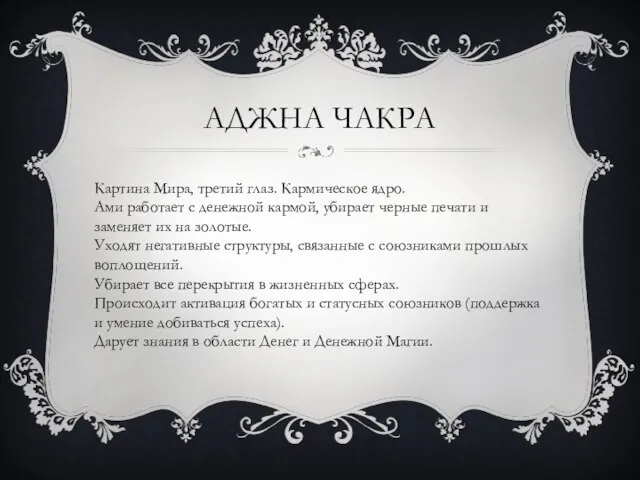 АДЖНА ЧАКРА

Картина Мира, третий глаз. Кармическое ядро.
Ами работает с денежной кармой, убирает черные печати и заменяет их на золотые.
Уходят негативные структуры, связанные с союзниками прошлых воплощений.
Убирает все перекрытия в жизненных сферах.
Происходит активация богатых и статусных союзников (поддержка и умение добиваться успеха).
Дарует знания в области Денег и Денежной Магии.